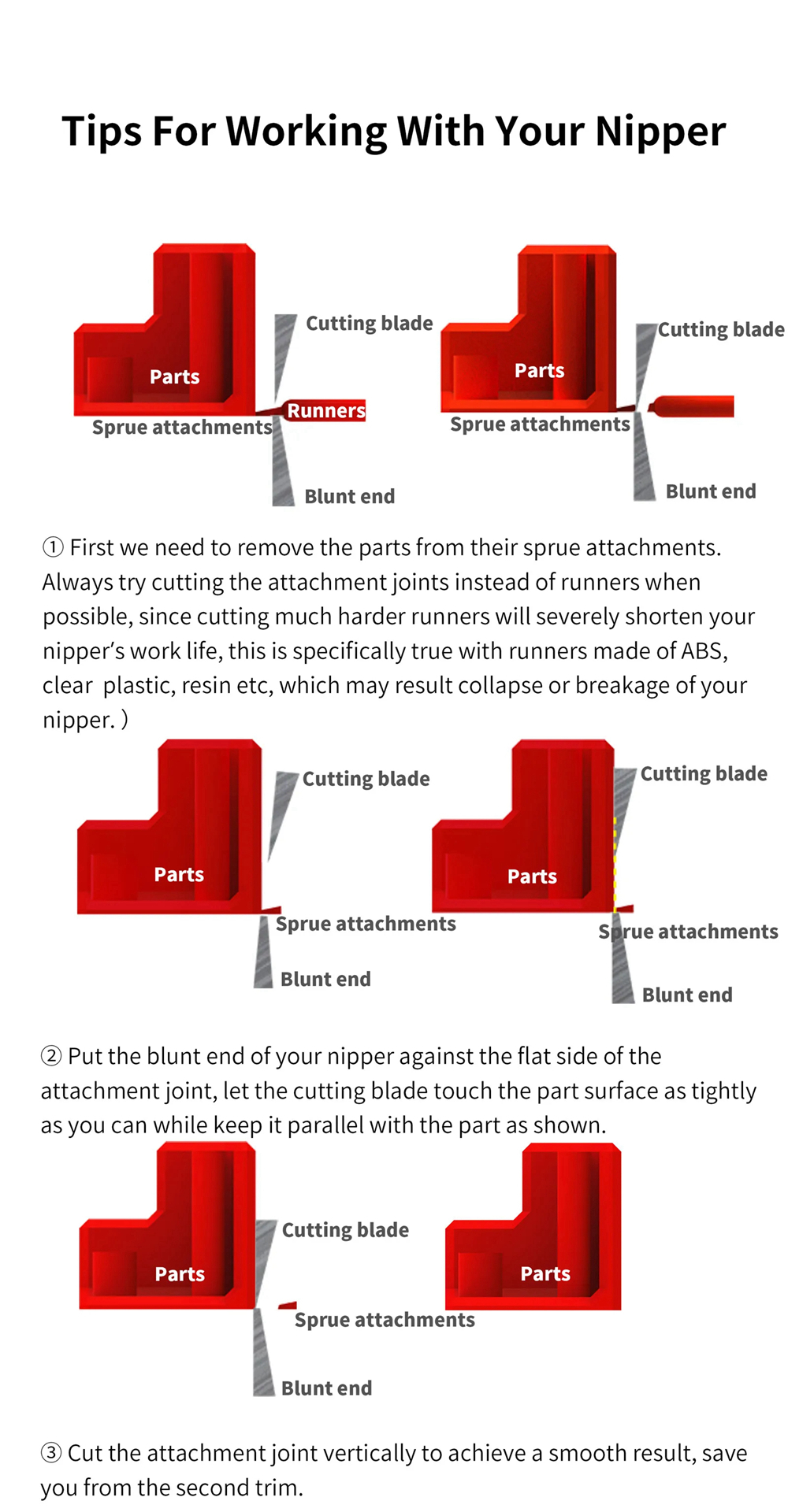 Tips For Working With Your Nipper

Cutting blade

Parts

Runners

Sprue attachments

Blunt end

Cutting blade

Parts

Sprue attachments

Blunt end

① First we need to remove the parts from their sprue attachments. Always try cutting the attachment joints instead of runners when possible, since cutting much harder runners will severely shorten your nipper's work life, this is specifically true with runners made of ABS, clear  plastic, resin etc, which may result collapse or breakage of your nipper. )

Cutting blade

Parts

Sprue attachments

Blunt end

Cutting blade

Parts

Sprue attachments

Blunt end

② Put the blunt end of your nipper against the flat side of the attachment joint, let the cutting blade touch the part surface as tightly as you can while keep it parallel with the part as shown.

Cutting blade

Parts

Sprue attachments

Blunt end

Parts

③ Cut the attachment joint vertically to achieve a smooth result, save you from the second trim.